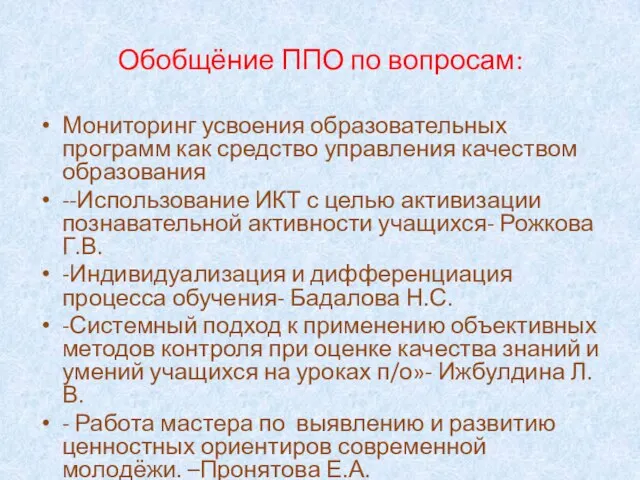 Обобщёние ППО по вопросам:

• Мониторинг усвоения образовательных программ как средство управления качеством образования
• --Использование ИКТ с целью активизации познавательной активности учащихся- Рожкова Г.В.
• -Индивидуализация и дифференциация процесса обучения- Бадалова Н.С.
• -Системный подход к применению объективных методов контроля при оценке качества знаний и умений учащихся на уроках п/о»- Ижбулдина Л. В.
• - Работа мастера по выявлению и развитию ценностных ориентиров современной молодёжи. –Пронятова Е.А.